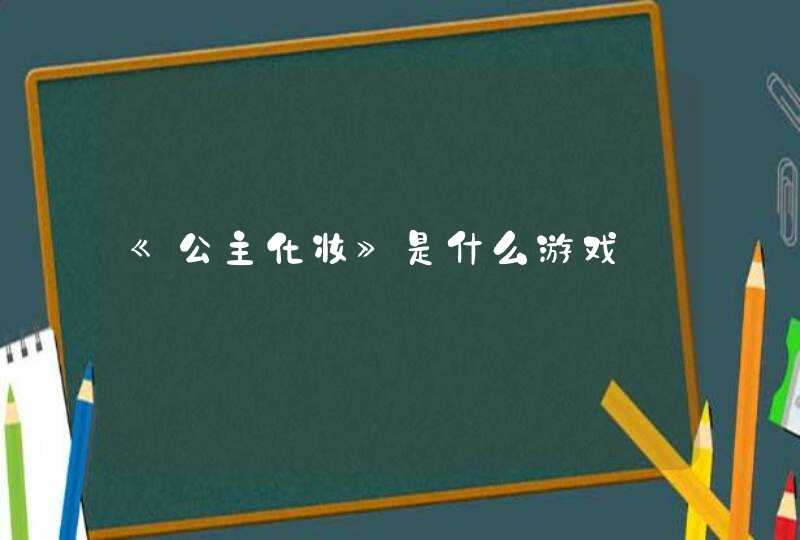 《公主化妆》是什么游戏